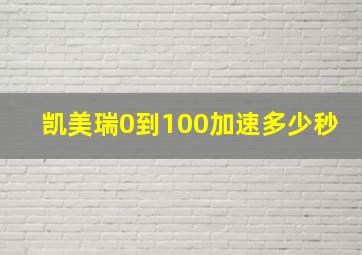 凯美瑞0到100加速多少秒